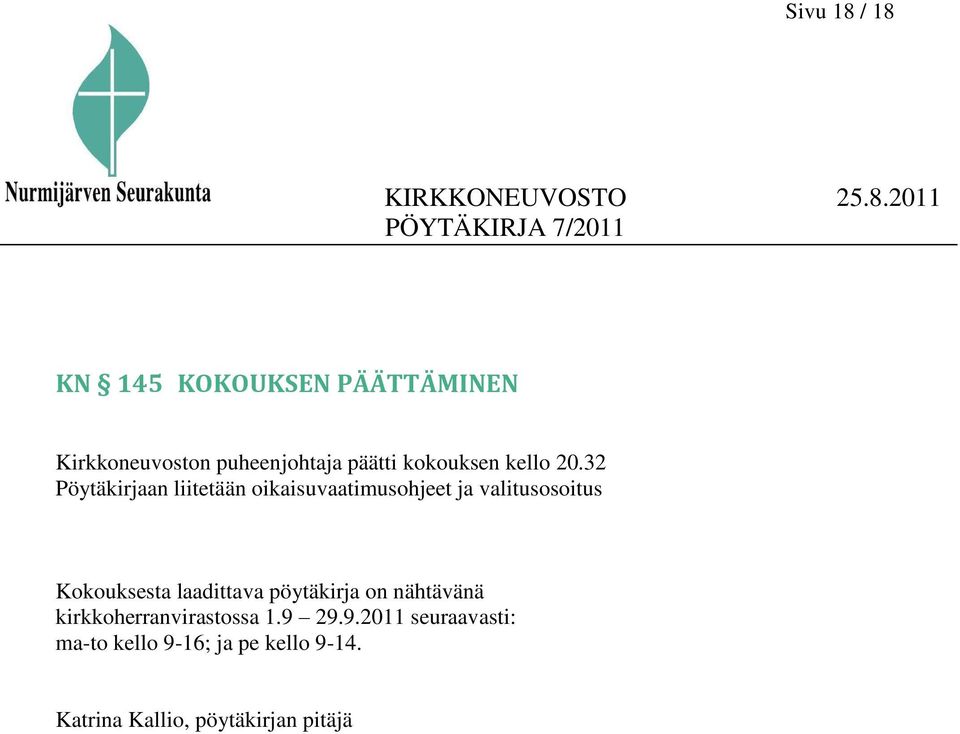 Sivu 18 / 18

Nurmijärven Seurakunta

KIRKKONEUVOSTO 25.8.2011
PÖYTÄKIRJA 7/2011

KN § 145 KOKOUKSEN PÄÄTTÄMINEN

Kirkkoneuvoston puheenjohtaja päätti kokouksen kello 20.32
Pöytäkirjaan liitetään oikaisuvaatimusohjeet ja valitusosoitus

Kokouksesta laadittava pöytäkirja on nähtävänä kirkkoherranvirastossa 1.9 – 29.9.2011 seuraavasti: ma-to kello 9-16; ja pe kello 9-14.

Katrina Kallio, pöytäkirjan pitäjä